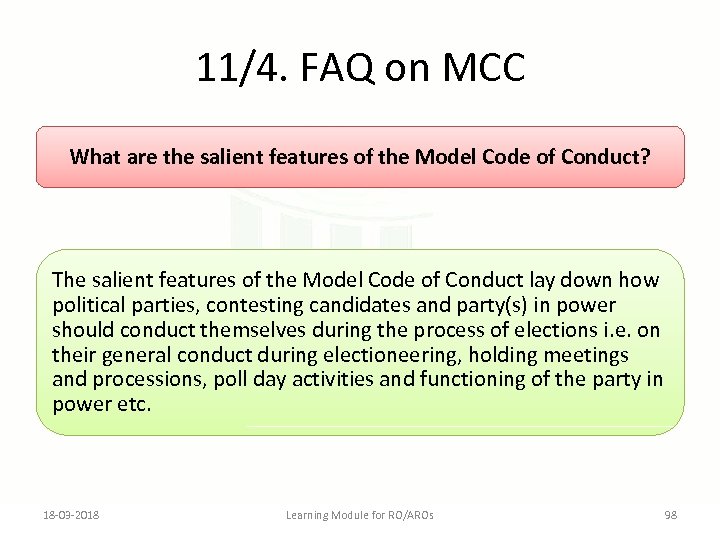 11/4. FAQ on MCC

What are the salient features of the Model Code of Conduct?

The salient features of the Model Code of Conduct lay down how political parties, contesting candidates and party(s) in power should conduct themselves during the process of elections i.e. on their general conduct during electioneering, holding meetings and processions, poll day activities and functioning of the party in power etc.

18-03-2018

Learning Module for RO/AROs

98